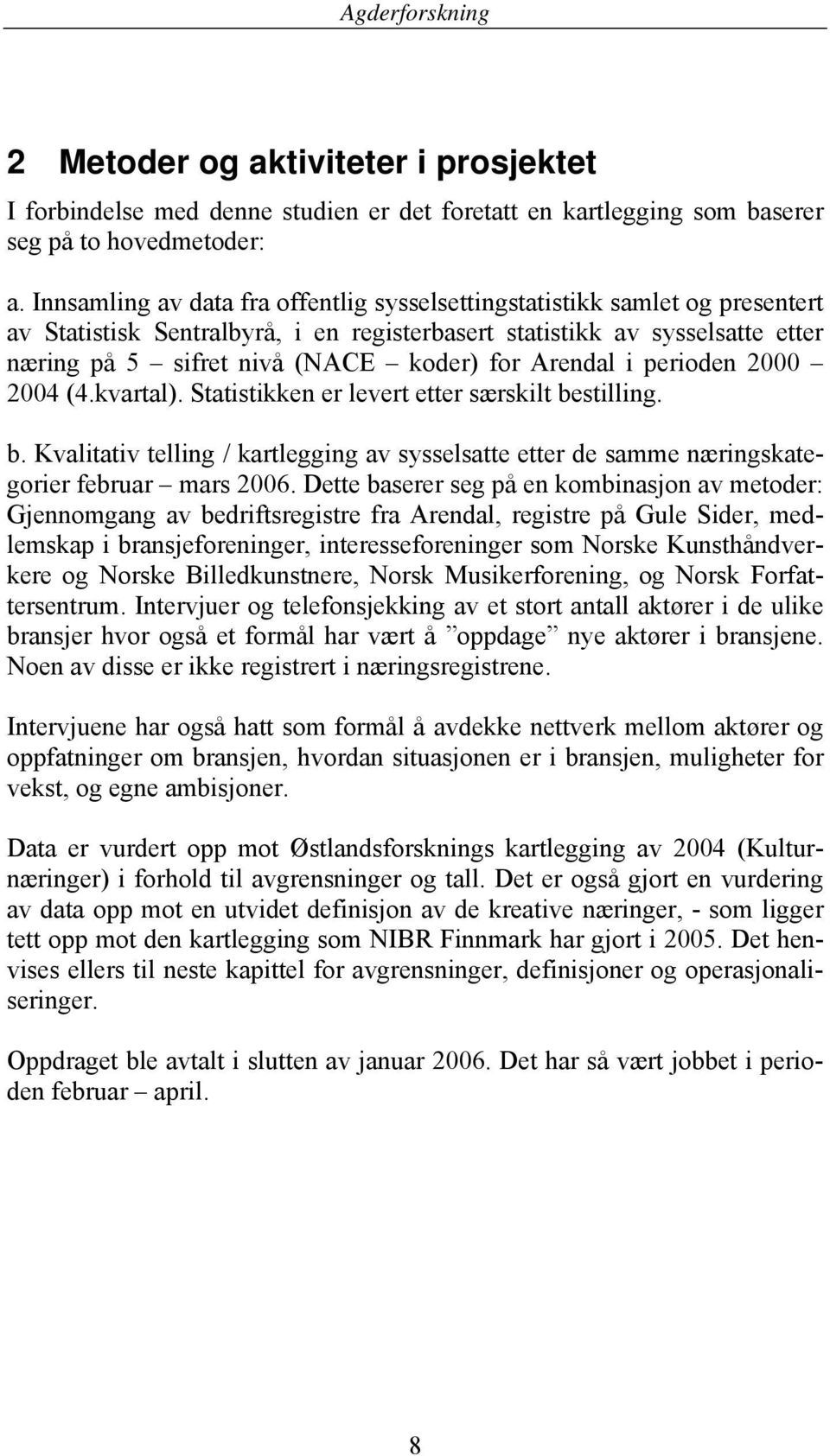 Agderforskning

2 Metoder og aktiviteter i prosjektet

I forbindelse med denne studien er det foretatt en kartlegging som baserer seg på to hovedmetoder:

a. Innsamling av data fra offentlig sysselsettingstatistikk samlet og presentert av Statistisk Sentralbyrå, i en registerbasert statistikk av sysselsatte etter næring på 5 – sifret nivå (NACE – koder) for Arendal i perioden 2000 – 2004 (4.kvartal). Statistikken er levert etter særskilt bestilling.

b. Kvalitativ telling / kartlegging av sysselsatte etter de samme næringskategorier februar – mars 2006. Dette baserer seg på en kombinasjon av metoder: Gjennomgang av bedriftsregistre fra Arendal, registre på Gule Sider, medlemskap i bransjeforeninger, interesseforeninger som Norske Kunsthåndverkere og Norske Billedkunstnere, Norsk Musikerforening, og Norsk Forfattersentrum. Intervjuer og telefonsjekking av et stort antall aktører i de ulike bransjer hvor også et formål har vært å ”oppdage” nye aktører i bransjene. Noen av disse er ikke registrert i næringsregistrene.

Intervjuene har også hatt som formål å avdekke nettverk mellom aktører og oppfatninger om bransjen, hvordan situasjonen er i bransjen, muligheter for vekst, og egne ambisjoner.

Data er vurdert opp mot Østlandsforsknings kartlegging av 2004 (Kulturnæringer) i forhold til avgrensninger og tall. Det er også gjort en vurdering av data opp mot en utvidet definisjon av de kreative næringer, - som ligger tett opp mot den kartlegging som NIBR Finnmark har gjort i 2005. Det henvises ellers til neste kapittel for avgrensninger, definisjoner og operasjonaliseringer.

Oppdraget ble avtalt i slutten av januar 2006. Det har så vært jobbet i perioden februar – april.

8